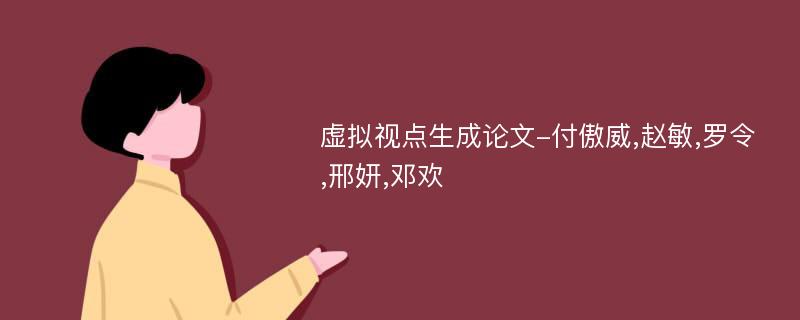 虚拟视点生成论文-付傲威,赵敏,罗令,邢妍,邓欢